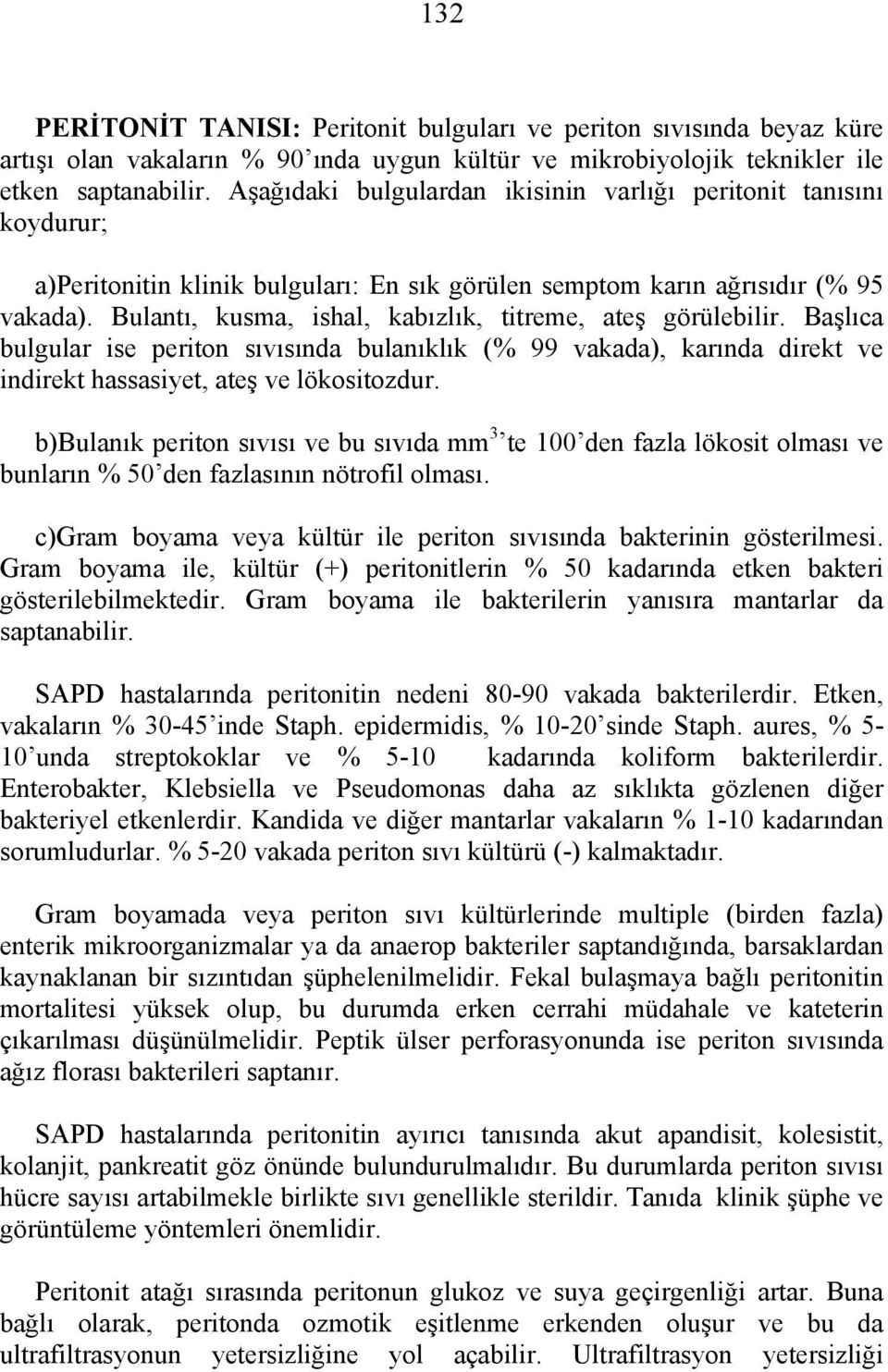 132

PERİTONİT TANISI: Peritonit bulguları ve periton sıvısında beyaz küre artışı olan vakaların % 90'ında uygun kültür ve mikrobiyolojik teknikler ile etken saptanabilir. Aşağıdaki bulgulardan ikisinin varlığı peritonit tanısını koydurur;

a)Peritonitin klinik bulguları: En sık görülen semptom karın ağrısıdır (% 95 vakada). Bulantı, kusma, ishal, kabızlık, titreme, ateş görülebilir. Başlıca bulgular ise periton sıvısında bulanıklık (% 99 vakada), karında direkt ve indirekt hassasiyet, ateş ve lökositozdur.

b)Bulanık periton sıvısı ve bu sıvıda $mm^3$'te 100'den fazla lökosit olması ve bunların % 50'den fazlasının nötrofil olması.

c)Gram boyama veya kültür ile periton sıvısında bakterinin gösterilmesi. Gram boyama ile, kültür (+) peritonitlerin % 50 kadarında etken bakteri gösterilebilmektedir. Gram boyama ile bakterilerin yanısıra mantarlar da saptanabilir.

SAPD hastalarında peritonitin nedeni 80-90 vakada bakterilerdir. Etken, vakaların % 30-45'inde Staph. epidermidis, % 10-20'sinde Staph. aures, % 5-10'unda streptokoklar ve % 5-10 kadarında koliform bakterilerdir. Enterobakter, Klebsiella ve Pseudomonas daha az sıklıkta gözlenen diğer bakteriyel etkenlerdir. Kandida ve diğer mantarlar vakaların % 1-10 kadarından sorumludurlar. % 5-20 vakada periton sıvı kültürü (-) kalmaktadır.

Gram boyamada veya periton sıvı kültürlerinde multiple (birden fazla) enterik mikroorganizmalar ya da anaerop bakteriler saptandığında, barsaklardan kaynaklanan bir sızıntıdan şüphelenilmelidir. Fekal bulaşmaya bağlı peritonitin mortalitesi yüksek olup, bu durumda erken cerrahi müdahale ve kateterin çıkarılması düşünülmelidir. Peptik ülser perforasyonunda ise periton sıvısında ağız florası bakterileri saptanır.

SAPD hastalarında peritonitin ayırıcı tanısında akut apandisit, kolesistit, kolanjit, pankreatit göz önünde bulundurulmalıdır. Bu durumlarda periton sıvısı hücre sayısı artabilmekle birlikte sıvı genellikle sterildir. Tanıda klinik şüphe ve görüntüleme yöntemleri önemlidir.

Peritonit atağı sırasında peritonun glukoz ve suya geçirgenliği artar. Buna bağlı olarak, peritonda ozmotik eşitlenme erkenden oluşur ve bu da ultrafiltrasyonun yetersizliğine yol açabilir. Ultrafiltrasyon yetersizliği